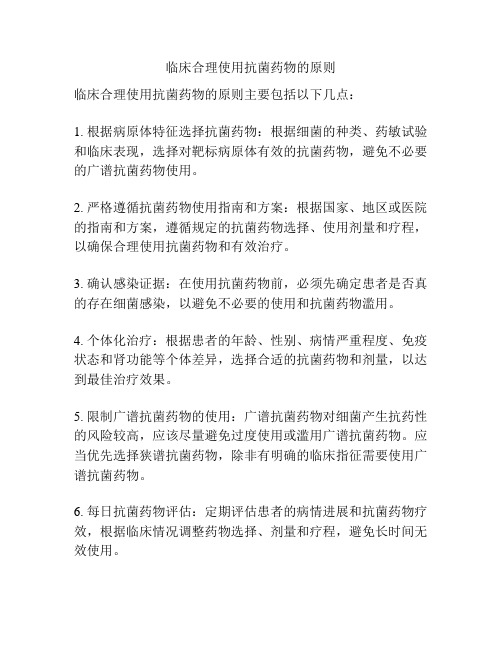 临床合理使用抗菌药物的原则

临床合理使用抗菌药物的原则主要包括以下几点：

1. 根据病原体特征选择抗菌药物：根据细菌的种类、药敏试验和临床表现，选择对靶标病原体有效的抗菌药物，避免不必要的广谱抗菌药物使用。

2. 严格遵循抗菌药物使用指南和方案：根据国家、地区或医院的指南和方案，遵循规定的抗菌药物选择、使用剂量和疗程，以确保合理使用抗菌药物和有效治疗。

3. 确认感染证据：在使用抗菌药物前，必须先确定患者是否真的存在细菌感染，以避免不必要的使用和抗菌药物滥用。

4. 个体化治疗：根据患者的年龄、性别、病情严重程度、免疫状态和肾功能等个体差异，选择合适的抗菌药物和剂量，以达到最佳治疗效果。

5. 限制广谱抗菌药物的使用：广谱抗菌药物对细菌产生抗药性的风险较高，应该尽量避免过度使用或滥用广谱抗菌药物。应当优先选择狭谱抗菌药物，除非有明确的临床指征需要使用广谱抗菌药物。

6. 每日抗菌药物评估：定期评估患者的病情进展和抗菌药物疗效，根据临床情况调整药物选择、剂量和疗程，避免长时间无效使用。